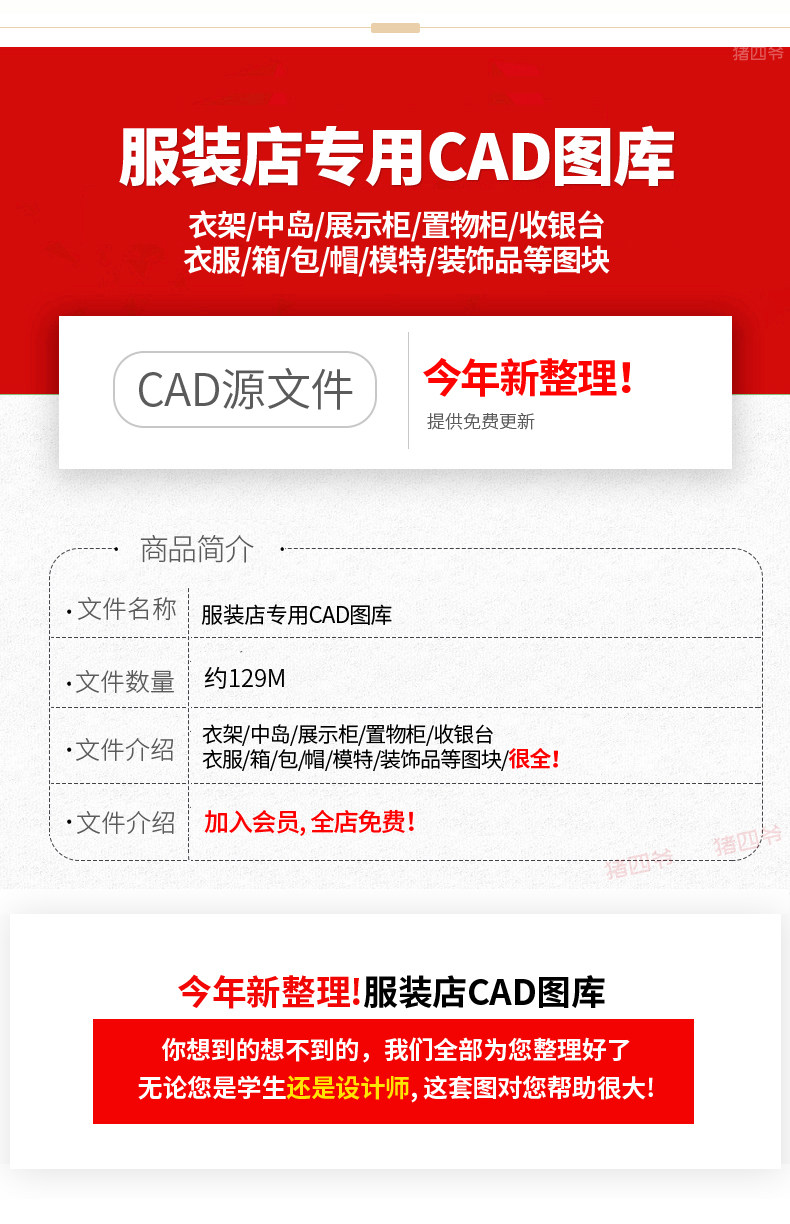 猪四爷

服装店专用CAD图库

衣架/中岛/展示柜/置物柜/收银台
衣服/箱/包/帽/模特/装饰品等图块

CAD源文件

今年新整理!
提供免费更新

商品简介

| ·文件名称 | 服装店专用CAD图库 |
|---|---|
| ·文件数量 | 约129M |
| ·文件介绍 | 衣架/中岛/展示柜/置物柜/收银台 衣服/箱/包/帽/模特/装饰品等图块/很全! |
| ·文件介绍 | 加入会员, 全店免费! |

猪四爷 猪四爷

今年新整理!服装店CAD图库

你想到的想不到的，我们全部为您整理好了
无论您是学生还是设计师, 这套图对您帮助很大!